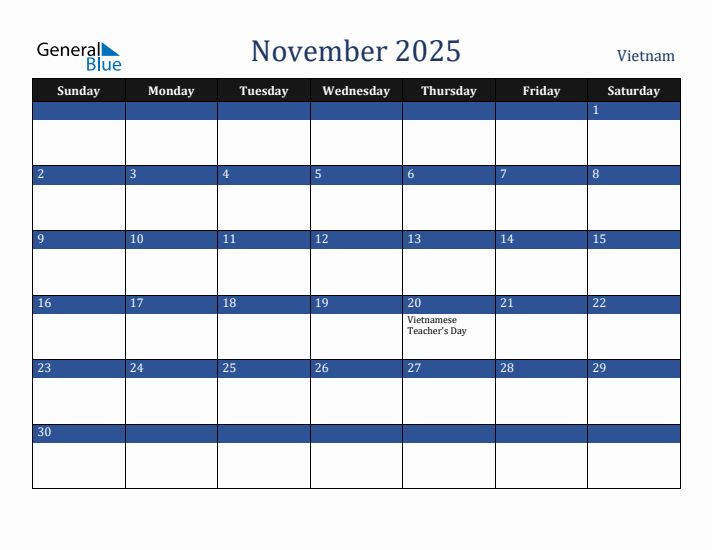 General Blue

November 2025

Vietnam

| Sunday | Monday | Tuesday | Wednesday | Thursday | Friday | Saturday |
|---|---|---|---|---|---|---|
| | | | | | | 1 |
| 2 | 3 | 4 | 5 | 6 | 7 | 8 |
| 9 | 10 | 11 | 12 | 13 | 14 | 15 |
| 16 | 17 | 18 | 19 | 20 Vietnamese Teacher's Day | 21 | 22 |
| 23 | 24 | 25 | 26 | 27 | 28 | 29 |
| 30 | | | | | | |